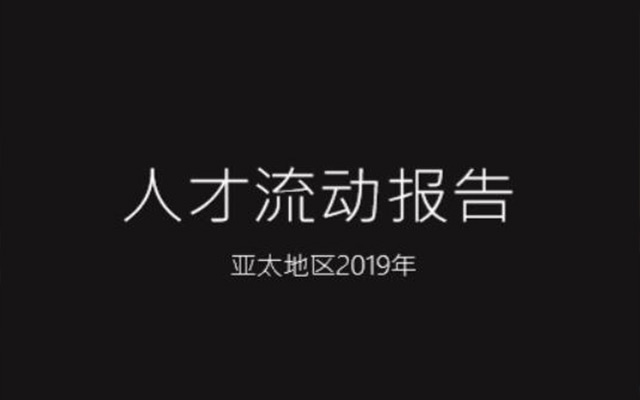 人才流动报告

亚太地区2019年